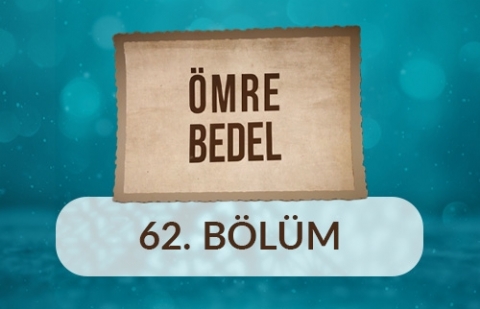 ÖMRE BEDEL

62. BÖLÜM